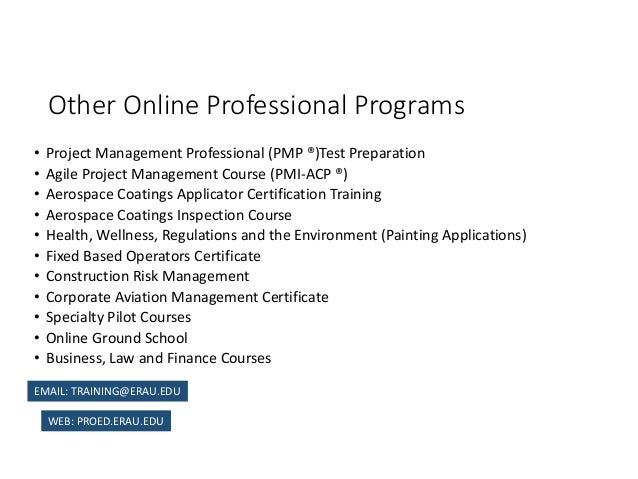 Other Online Professional Programs

• Project Management Professional (PMP ®)Test Preparation
• Agile Project Management Course (PMI-ACP ®)
• Aerospace Coatings Applicator Certification Training
• Aerospace Coatings Inspection Course
• Health, Wellness, Regulations and the Environment (Painting Applications)
• Fixed Based Operators Certificate
• Construction Risk Management
• Corporate Aviation Management Certificate
• Specialty Pilot Courses
• Online Ground School
• Business, Law and Finance Courses

EMAIL: TRAINING@ERAU.EDU

WEB: PROED.ERAU.EDU